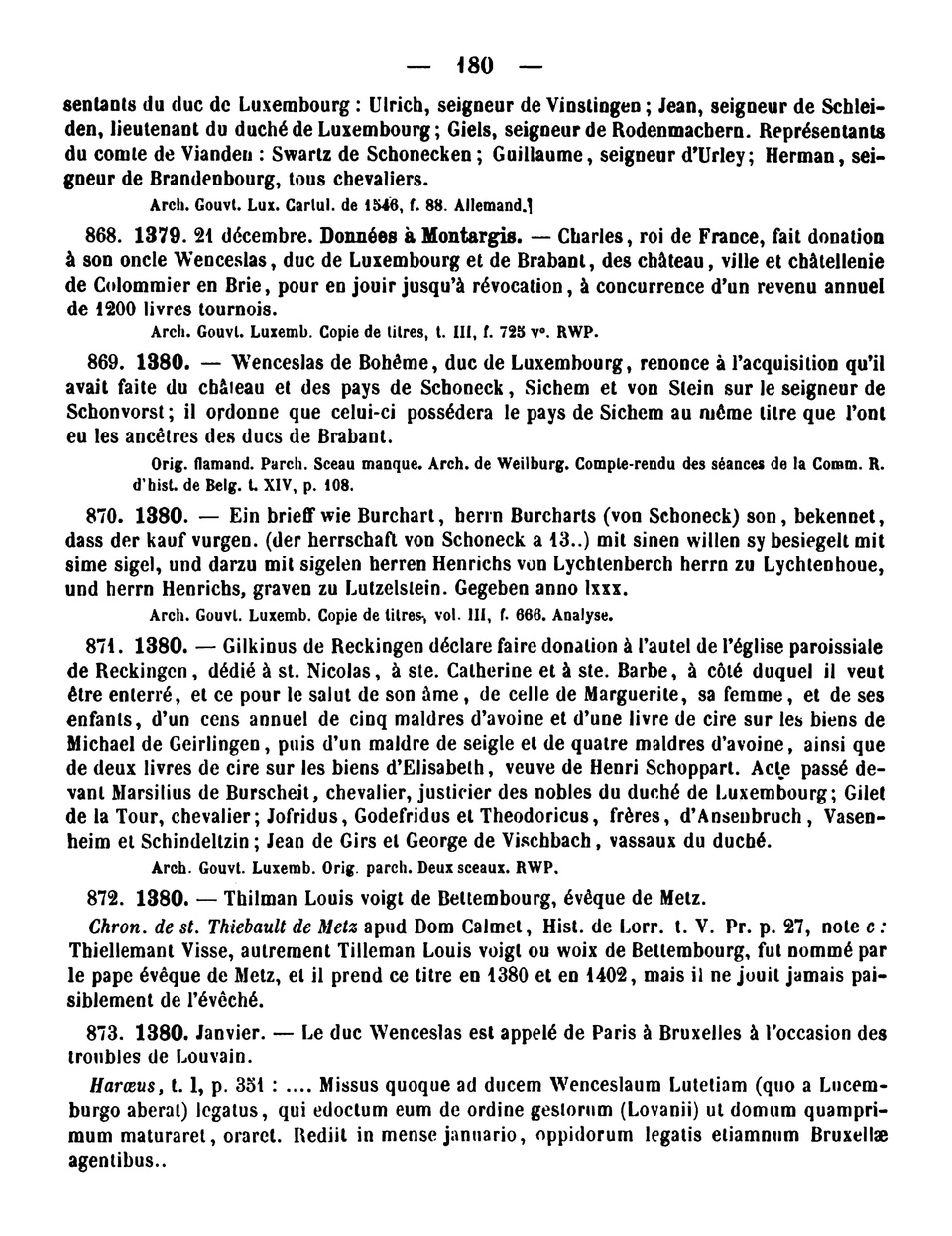 — 180 —

sentants du duc de Luxembourg : Ulrich, seigneur de Vinstingen ; Jean, seigneur de Schleiden, lieutenant du duché de Luxembourg ; Giels, seigneur de Rodenmachern. Représentants du comte de Vianden : Swartz de Schonecken ; Guillaume, seigneur d'Urley ; Herman, seigneur de Brandenbourg, tous chevaliers.

Arch. Gouvt. Lux. Cartul. de 1546, f. 88. Allemand.]

868. 1379. 21 décembre. Données à Montargis. — Charles, roi de France, fait donation à son oncle Wenceslas, duc de Luxembourg et de Brabant, des château, ville et châtellenie de Colommier en Brie, pour en jouir jusqu'à révocation, à concurrence d'un revenu annuel de 1200 livres tournois.

Arch. Gouvt. Luxemb. Copie de titres, t. III, f. 725 v°. RWP.

869. 1380. — Wenceslas de Bohême, duc de Luxembourg, renonce à l'acquisition qu'il avait faite du château et des pays de Schoneck, Sichem et von Stein sur le seigneur de Schonvorst ; il ordonne que celui-ci possédera le pays de Sichem au même titre que l'ont eu les ancêtres des ducs de Brabant.

Orig. flamand. Parch. Sceau manque. Arch. de Weilburg. Compte-rendu des séances de la Comm. R. d'hist. de Belg. t. XIV, p. 108.

870. 1380. — Ein brieff wie Burchart, herrn Burcharts (von Schoneck) son, bekennet, dass der kauf vurgen. (der herrschaft von Schoneck a 13..) mit sinen willen sy besiegelt mit sime sigel, und darzu mit sigelen herren Henrichs von Lychtenberch herrn zu Lychtenhoue, und herrn Henrichs, graven zu Lutzelstein. Gegeben anno lxxx.

Arch. Gouvt. Luxemb. Copie de titres, vol. III, f. 666. Analyse.

871. 1380. — Gilkinus de Reckingen déclare faire donation à l'autel de l'église paroissiale de Reckingen, dédié à st. Nicolas, à ste. Catherine et à ste. Barbe, à côté duquel il veut être enterré, et ce pour le salut de son âme, de celle de Marguerite, sa femme, et de ses enfants, d'un cens annuel de cinq maldres d'avoine et d'une livre de cire sur les biens de Michael de Geirlingen, puis d'un maldre de seigle et de quatre maldres d'avoine, ainsi que de deux livres de cire sur les biens d'Elisabeth, veuve de Henri Schoppart. Acte passé devant Marsilius de Burscheit, chevalier, justicier des nobles du duché de Luxembourg ; Gilet de la Tour, chevalier ; Jofridus, Godefridus et Theodoricus, frères, d'Ansenbruch, Vasenheim et Schindeltzin ; Jean de Girs et George de Vischbach, vassaux du duché.

Arch. Gouvt. Luxemb. Orig. parch. Deux sceaux. RWP.

872. 1380. — Thilman Louis voigt de Bettembourg, évêque de Metz.

Chron. de st. Thiebault de Metz apud Dom Calmet, Hist. de Lorr. t. V. Pr. p. 27, note c : Thiellemant Visse, autrement Tilleman Louis voigt ou woix de Bettembourg, fut nommé par le pape évêque de Metz, et il prend ce titre en 1380 et en 1402, mais il ne jouit jamais paisiblement de l'évêché.

873. 1380. Janvier. — Le duc Wenceslas est appelé de Paris à Bruxelles à l'occasion des troubles de Louvain.

Harœus, t. I, p. 351 : .... Missus quoque ad ducem Wenceslaum Lutetiam (quo a Lucemburgo aberat) legatus, qui edoctum eum de ordine gestorum (Lovanii) ut domum quamprimum maturaret, oraret. Rediit in mense januario, oppidorum legatis etiamnum Bruxellæ agentibus..